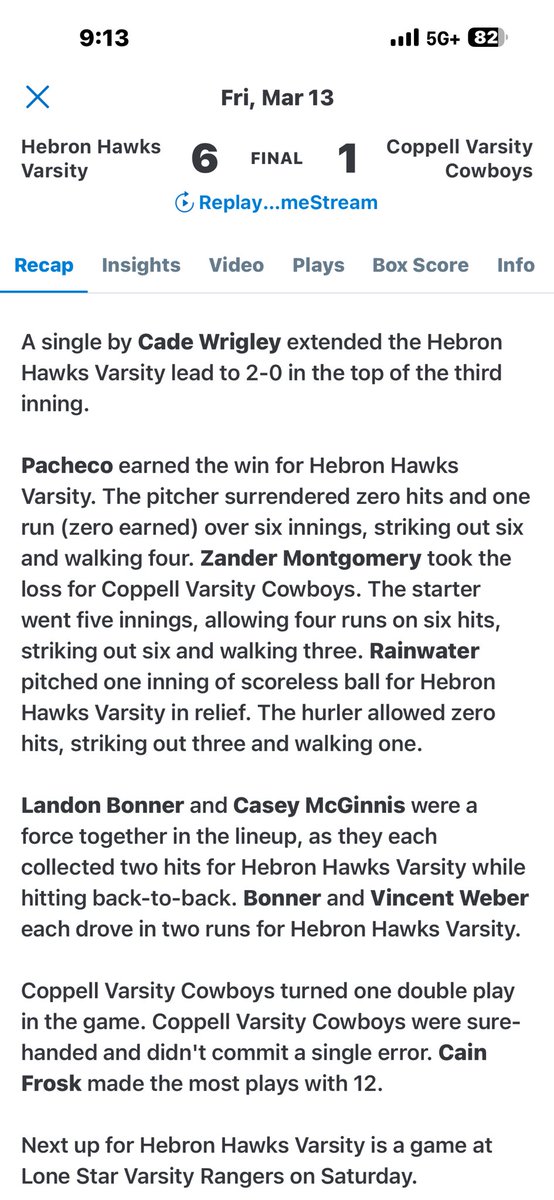 9:13

5G+ 82

Fri, Mar 13

Hebron Hawks Varsity 6 FINAL 1 Coppell Varsity Cowboys

Replay...meStream

Recap Insights Video Plays Box Score Info

A single by Cade Wrigley extended the Hebron Hawks Varsity lead to 2-0 in the top of the third inning.

Pacheco earned the win for Hebron Hawks Varsity. The pitcher surrendered zero hits and one run (zero earned) over six innings, striking out six and walking four. Zander Montgomery took the loss for Coppell Varsity Cowboys. The starter went five innings, allowing four runs on six hits, striking out six and walking three. Rainwater pitched one inning of scoreless ball for Hebron Hawks Varsity in relief. The hurler allowed zero hits, striking out three and walking one.

Landon Bonner and Casey McGinnis were a force together in the lineup, as they each collected two hits for Hebron Hawks Varsity while hitting back-to-back. Bonner and Vincent Weber each drove in two runs for Hebron Hawks Varsity.

Coppell Varsity Cowboys turned one double play in the game. Coppell Varsity Cowboys were sure-handed and didn't commit a single error. Cain Frosk made the most plays with 12.

Next up for Hebron Hawks Varsity is a game at Lone Star Varsity Rangers on Saturday.